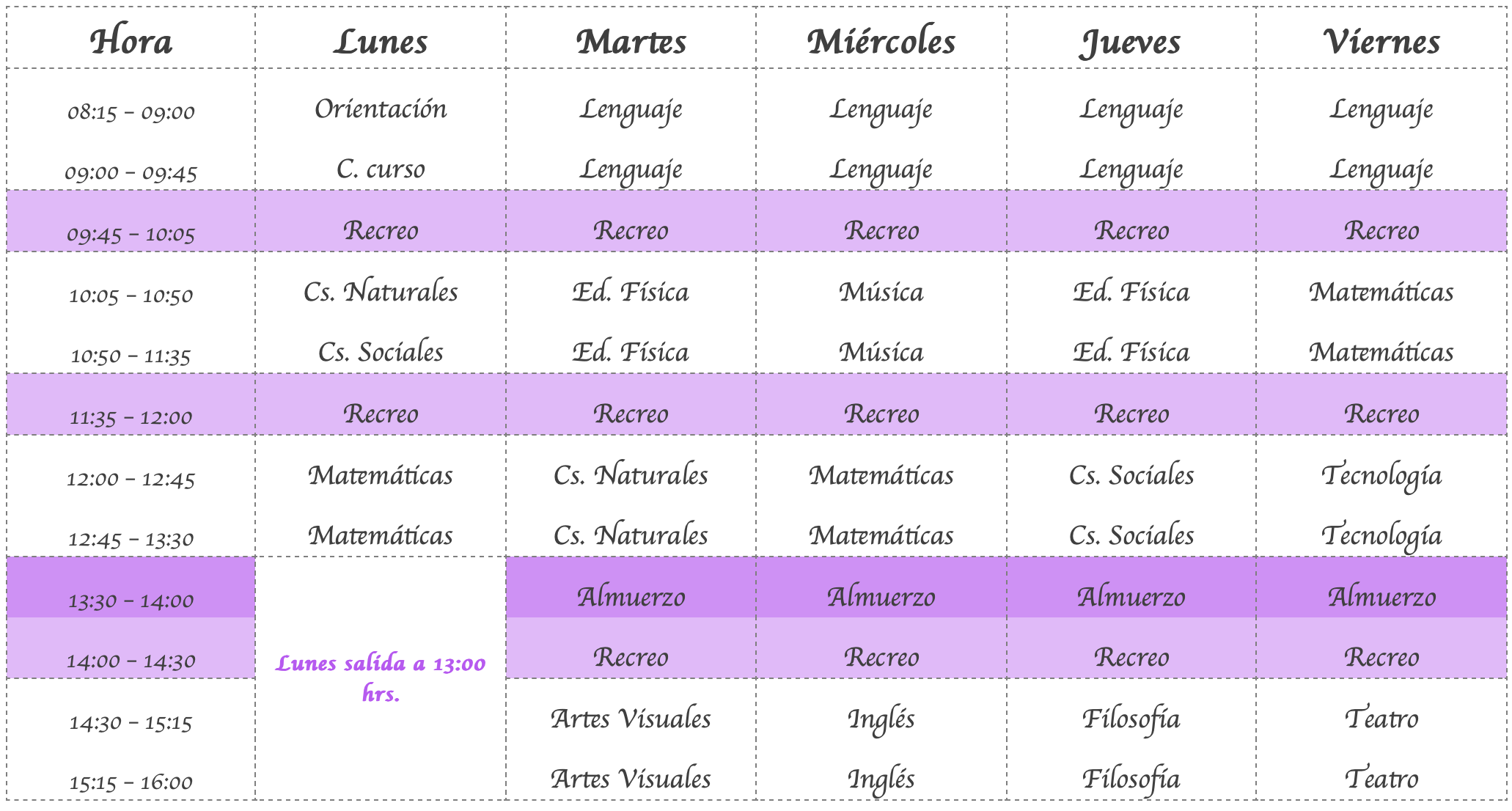 | Hora | Lunes | Martes | Miércoles | Jueves | Viernes |
|---|---|---|---|---|---|
| 08:15 – 09:00 | Orientación | Lenguaje | Lenguaje | Lenguaje | Lenguaje |
| 09:00 – 09:45 | C. curso | Lenguaje | Lenguaje | Lenguaje | Lenguaje |
| 09:45 – 10:05 | Recreo | Recreo | Recreo | Recreo | Recreo |
| 10:05 – 10:50 | Cs. Naturales | Ed. Física | Música | Ed. Física | Matemáticas |
| 10:50 – 11:35 | Cs. Sociales | Ed. Física | Música | Ed. Física | Matemáticas |
| 11:35 – 12:00 | Recreo | Recreo | Recreo | Recreo | Recreo |
| 12:00 – 12:45 | Matemáticas | Cs. Naturales | Matemáticas | Cs. Sociales | Tecnología |
| 12:45 – 13:30 | Matemáticas | Cs. Naturales | Matemáticas | Cs. Sociales | Tecnología |
| 13:30 – 14:00 | Lunes salida a 13:00 hrs. | Almuerzo | Almuerzo | Almuerzo | Almuerzo |
| 14:00 – 14:30 | | Recreo | Recreo | Recreo | Recreo |
| 14:30 – 15:15 | | Artes Visuales | Inglés | Filosofía | Teatro |
| 15:15 – 16:00 | | Artes Visuales | Inglés | Filosofía | Teatro |